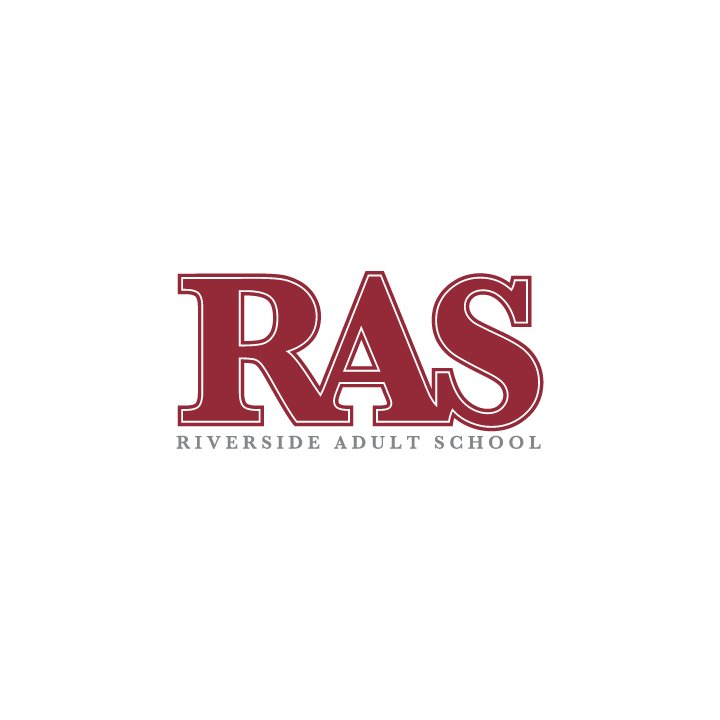 RAS
RIVERSIDE ADULT SCHOOL